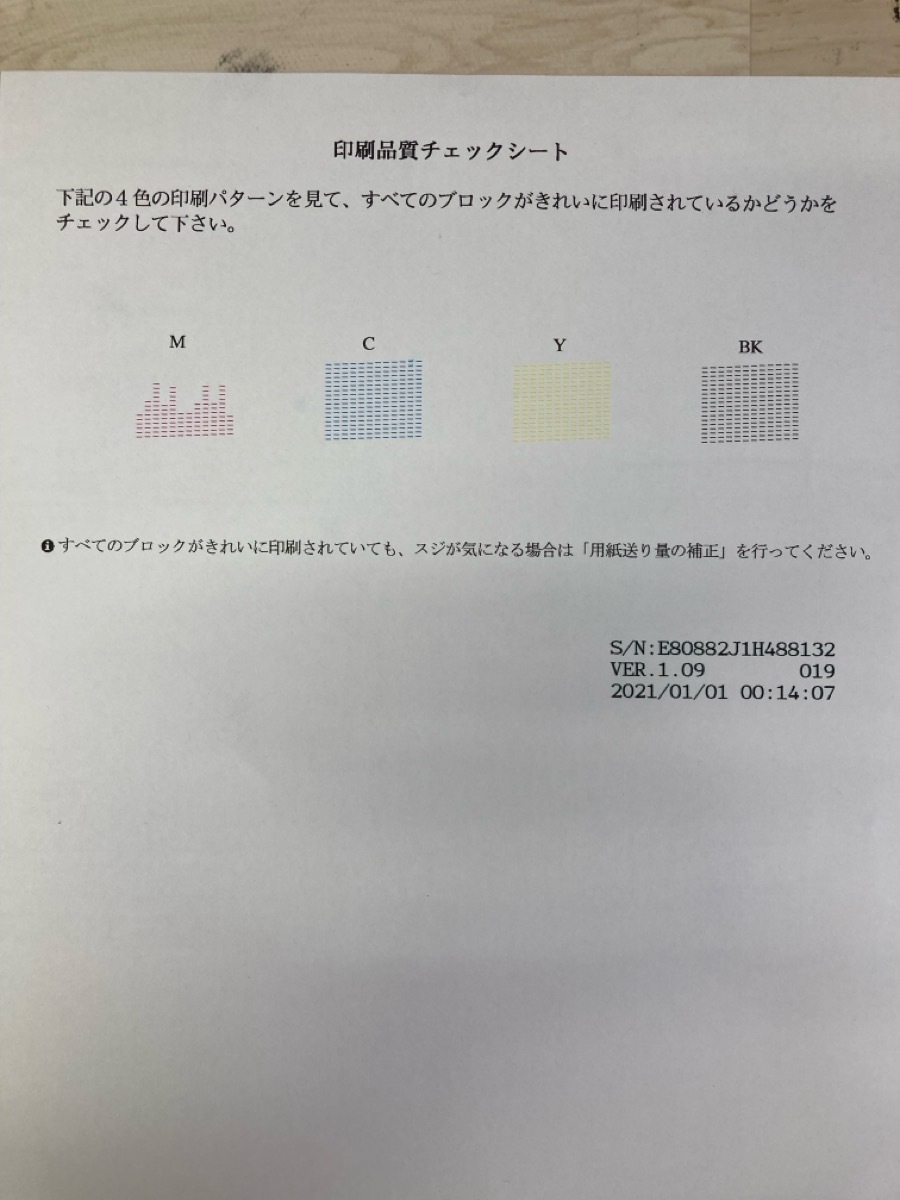 印刷品質チェックシート

下記の４色の印刷パターンを見て、すべてのブロックがきれいに印刷されているかどうかをチェックして下さい。

M

C

Y

BK

❶すべてのブロックがきれいに印刷されていても、スジが気になる場合は「用紙送り量の補正」を行ってください。

S/N:E80882J1H488132
VER.1.09 019
2021/01/01 00:14:07